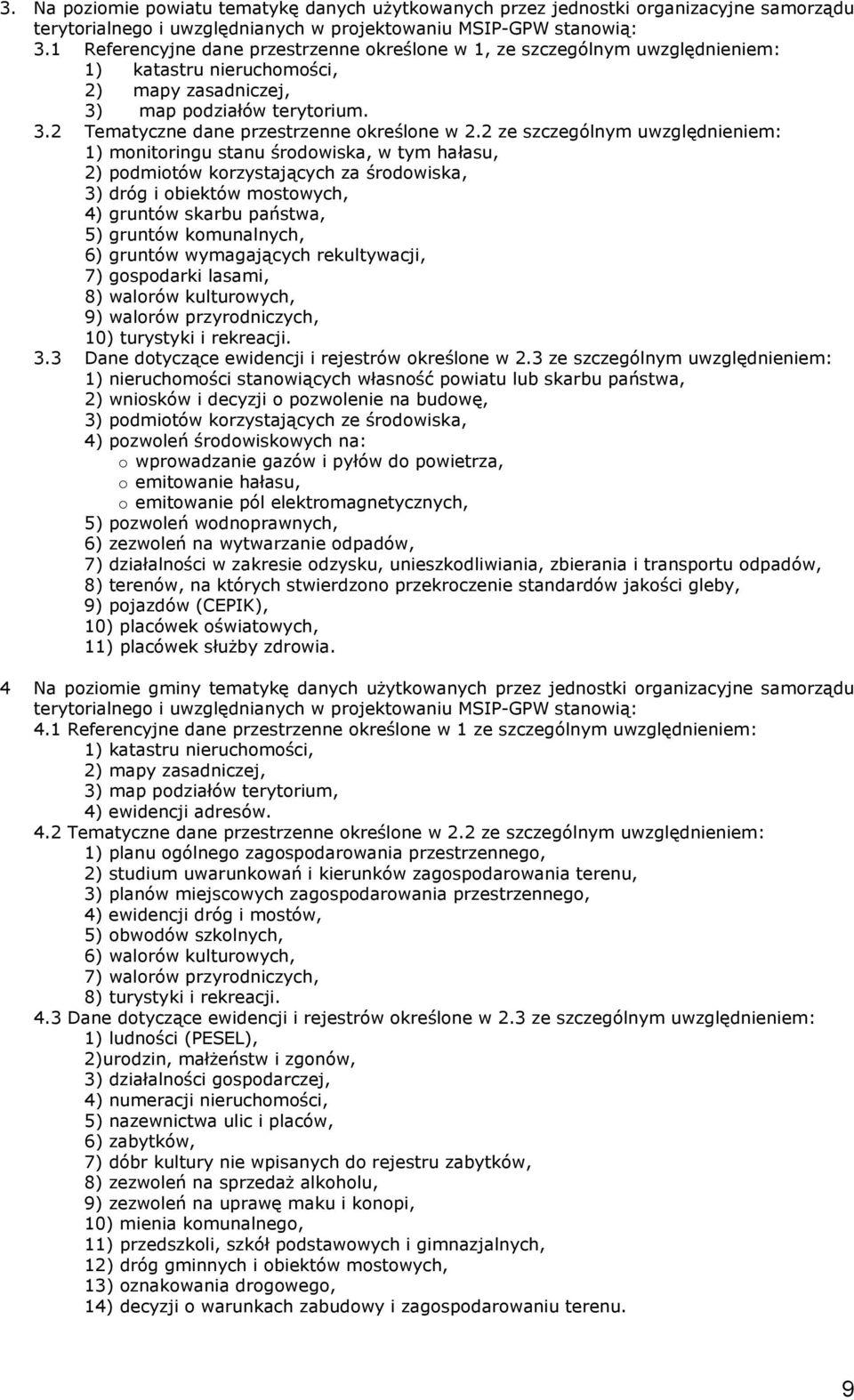 3. Na poziomie powiatu tematykę danych użytkowanych przez jednostki organizacyjne samorządu terytorialnego i uwzględnianych w projektowaniu MSIP-GPW stanowią:
3.1 Referencyjne dane przestrzenne określone w 1, ze szczególnym uwzględnieniem:
1) katastru nieruchomości,
2) mapy zasadniczej,
3) map podziałów terytorium.
3.2 Tematyczne dane przestrzenne określone w 2.2 ze szczególnym uwzględnieniem:
1) monitoringu stanu środowiska, w tym hałasu,
2) podmiotów korzystających za środowiska,
3) dróg i obiektów mostowych,
4) gruntów skarbu państwa,
5) gruntów komunalnych,
6) gruntów wymagających rekultywacji,
7) gospodarki lasami,
8) walorów kulturowych,
9) walorów przyrodniczych,
10) turystyki i rekreacji.
3.3 Dane dotyczące ewidencji i rejestrów określone w 2.3 ze szczególnym uwzględnieniem:
1) nieruchomości stanowiących własność powiatu lub skarbu państwa,
2) wniosków i decyzji o pozwolenie na budowę,
3) podmiotów korzystających ze środowiska,
4) pozwoleń środowiskowych na:
o wprowadzanie gazów i pyłów do powietrza,
o emitowanie hałasu,
o emitowanie pól elektromagnetycznych,
5) pozwoleń wodnoprawnych,
6) zezwoleń na wytwarzanie odpadów,
7) działalności w zakresie odzysku, unieszkodliwiania, zbierania i transportu odpadów,
8) terenów, na których stwierdzono przekroczenie standardów jakości gleby,
9) pojazdów (CEPIK),
10) placówek oświatowych,
11) placówek służby zdrowia.

4 Na poziomie gminy tematykę danych użytkowanych przez jednostki organizacyjne samorządu terytorialnego i uwzględnianych w projektowaniu MSIP-GPW stanowią:
4.1 Referencyjne dane przestrzenne określone w 1 ze szczególnym uwzględnieniem:
1) katastru nieruchomości,
2) mapy zasadniczej,
3) map podziałów terytorium,
4) ewidencji adresów.
4.2 Tematyczne dane przestrzenne określone w 2.2 ze szczególnym uwzględnieniem:
1) planu ogólnego zagospodarowania przestrzennego,
2) studium uwarunkowań i kierunków zagospodarowania terenu,
3) planów miejscowych zagospodarowania przestrzennego,
4) ewidencji dróg i mostów,
5) obwodów szkolnych,
6) walorów kulturowych,
7) walorów przyrodniczych,
8) turystyki i rekreacji.
4.3 Dane dotyczące ewidencji i rejestrów określone w 2.3 ze szczególnym uwzględnieniem:
1) ludności (PESEL),
2)urodzin, małżeństw i zgonów,
3) działalności gospodarczej,
4) numeracji nieruchomości,
5) nazewnictwa ulic i placów,
6) zabytków,
7) dóbr kultury nie wpisanych do rejestru zabytków,
8) zezwoleń na sprzedaż alkoholu,
9) zezwoleń na uprawę maku i konopi,
10) mienia komunalnego,
11) przedszkoli, szkół podstawowych i gimnazjalnych,
12) dróg gminnych i obiektów mostowych,
13) oznakowania drogowego,
14) decyzji o warunkach zabudowy i zagospodarowaniu terenu.

9